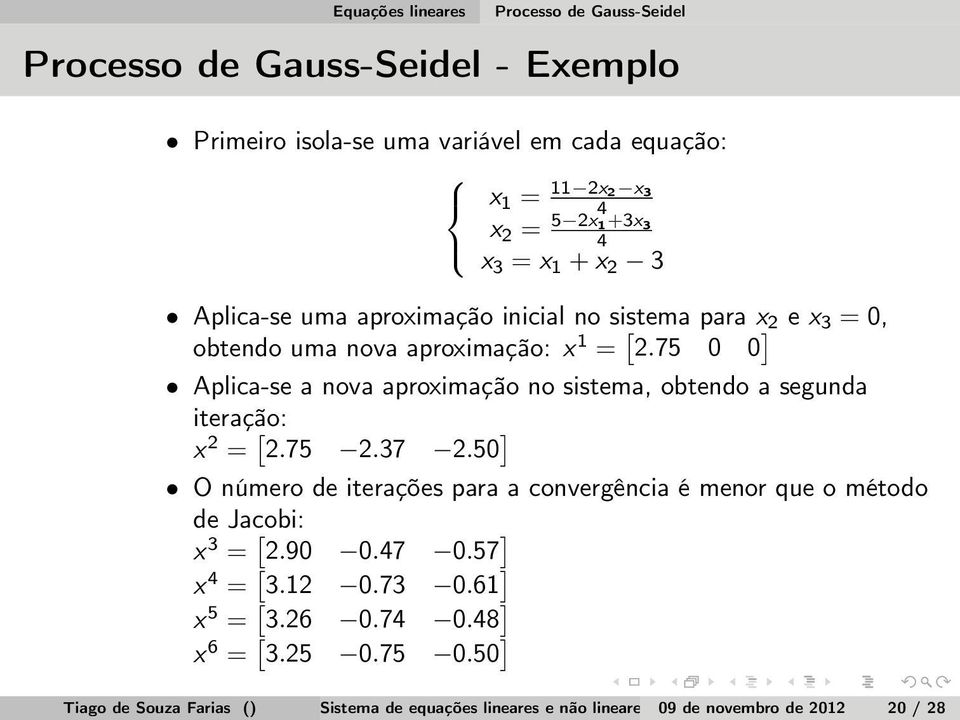 Equações lineares    Processo de Gauss-Seidel

Processo de Gauss-Seidel - Exemplo

• Primeiro isola-se uma variável em cada equação:

$\begin{cases} x_1 = \frac{11-2x_2-x_3}{4} \\ x_2 = \frac{5-2x_1+3x_3}{4} \\ x_3 = x_1 + x_2 - 3 \end{cases}$

• Aplica-se uma aproximação inicial no sistema para $x_2$ e $x_3 = 0$, obtendo uma nova aproximação: $x^1 = \begin{bmatrix} 2.75 & 0 & 0 \end{bmatrix}$

• Aplica-se a nova aproximação no sistema, obtendo a segunda iteração:
$x^2 = \begin{bmatrix} 2.75 & -2.37 & -2.50 \end{bmatrix}$

• O número de iterações para a convergência é menor que o método de Jacobi:
$x^3 = \begin{bmatrix} 2.90 & -0.47 & -0.57 \end{bmatrix}$
$x^4 = \begin{bmatrix} 3.12 & -0.73 & -0.61 \end{bmatrix}$
$x^5 = \begin{bmatrix} 3.26 & -0.74 & -0.48 \end{bmatrix}$
$x^6 = \begin{bmatrix} 3.25 & -0.75 & -0.50 \end{bmatrix}$

Tiago de Souza Farias ()    Sistema de equações lineares e não lineare    09 de novembro de 2012    20 / 28